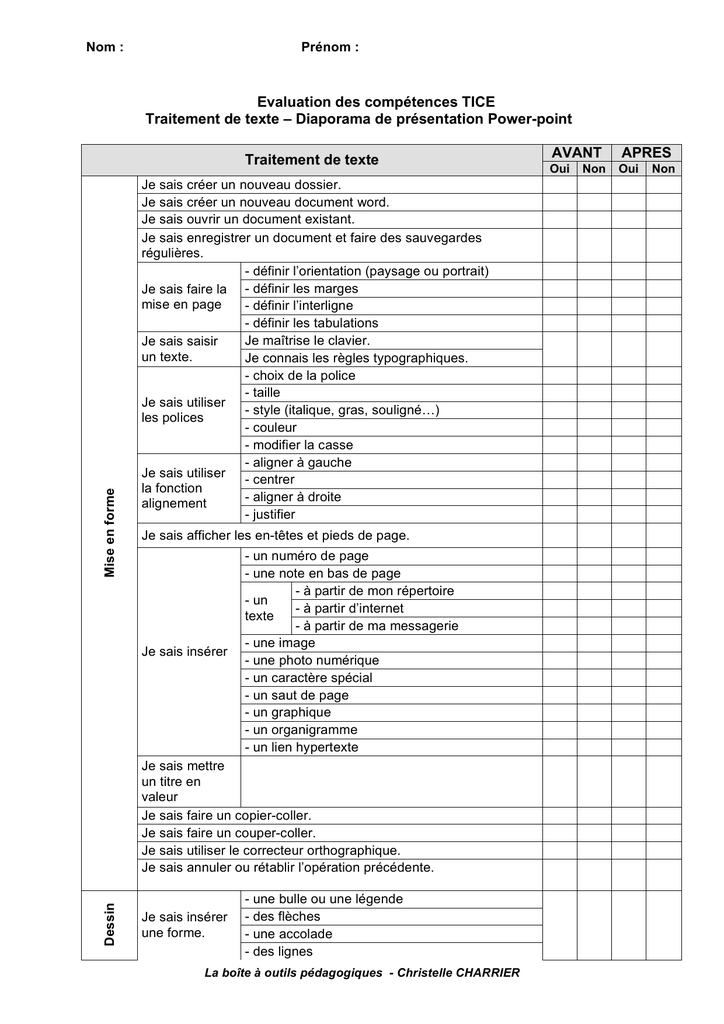 Nom : Prénom :

Evaluation des compétences TICE
Traitement de texte – Diaporama de présentation Power-point

| Traitement de texte | | | | AVANT | | APRES | |
|---|---|---|---|---|---|---|---|
| | | | | Oui | Non | Oui | Non |
| Mise en forme | Je sais créer un nouveau dossier. | | | | | | |
| | Je sais créer un nouveau document word. | | | | | | |
| | Je sais ouvrir un document existant. | | | | | | |
| | Je sais enregistrer un document et faire des sauvegardes régulières. | | | | | | |
| | Je sais faire la mise en page | - définir l'orientation (paysage ou portrait) | | | | | |
| | | - définir les marges | | | | | |
| | | - définir l'interligne | | | | | |
| | | - définir les tabulations | | | | | |
| | Je sais saisir un texte. | Je maîtrise le clavier. | | | | | |
| | | Je connais les règles typographiques. | | | | | |
| | Je sais utiliser les polices | - choix de la police | | | | | |
| | | - taille | | | | | |
| | | - style (italique, gras, souligné…) | | | | | |
| | | - couleur | | | | | |
| | | - modifier la casse | | | | | |
| | Je sais utiliser la fonction alignement | - aligner à gauche | | | | | |
| | | - centrer | | | | | |
| | | - aligner à droite | | | | | |
| | | - justifier | | | | | |
| | Je sais afficher les en-têtes et pieds de page. | | | | | | |
| | Je sais insérer | - un numéro de page | | | | | |
| | | - une note en bas de page | | | | | |
| | | - un texte | - à partir de mon répertoire | | | | |
| | | | - à partir d'internet | | | | |
| | | | - à partir de ma messagerie | | | | |
| | | - une image | | | | | |
| | | - une photo numérique | | | | | |
| | | - un caractère spécial | | | | | |
| | | - un saut de page | | | | | |
| | | - un graphique | | | | | |
| | | - un organigramme | | | | | |
| | | - un lien hypertexte | | | | | |
| | Je sais mettre un titre en valeur | | | | | | |
| | Je sais faire un copier-coller. | | | | | | |
| | Je sais faire un couper-coller. | | | | | | |
| | Je sais utiliser le correcteur orthographique. | | | | | | |
| | Je sais annuler ou rétablir l'opération précédente. | | | | | | |
| Dessin | Je sais insérer une forme. | - une bulle ou une légende | | | | | |
| | | - des flèches | | | | | |
| | | - une accolade | | | | | |
| | | - des lignes | | | | | |

La boîte à outils pédagogiques - Christelle CHARRIER